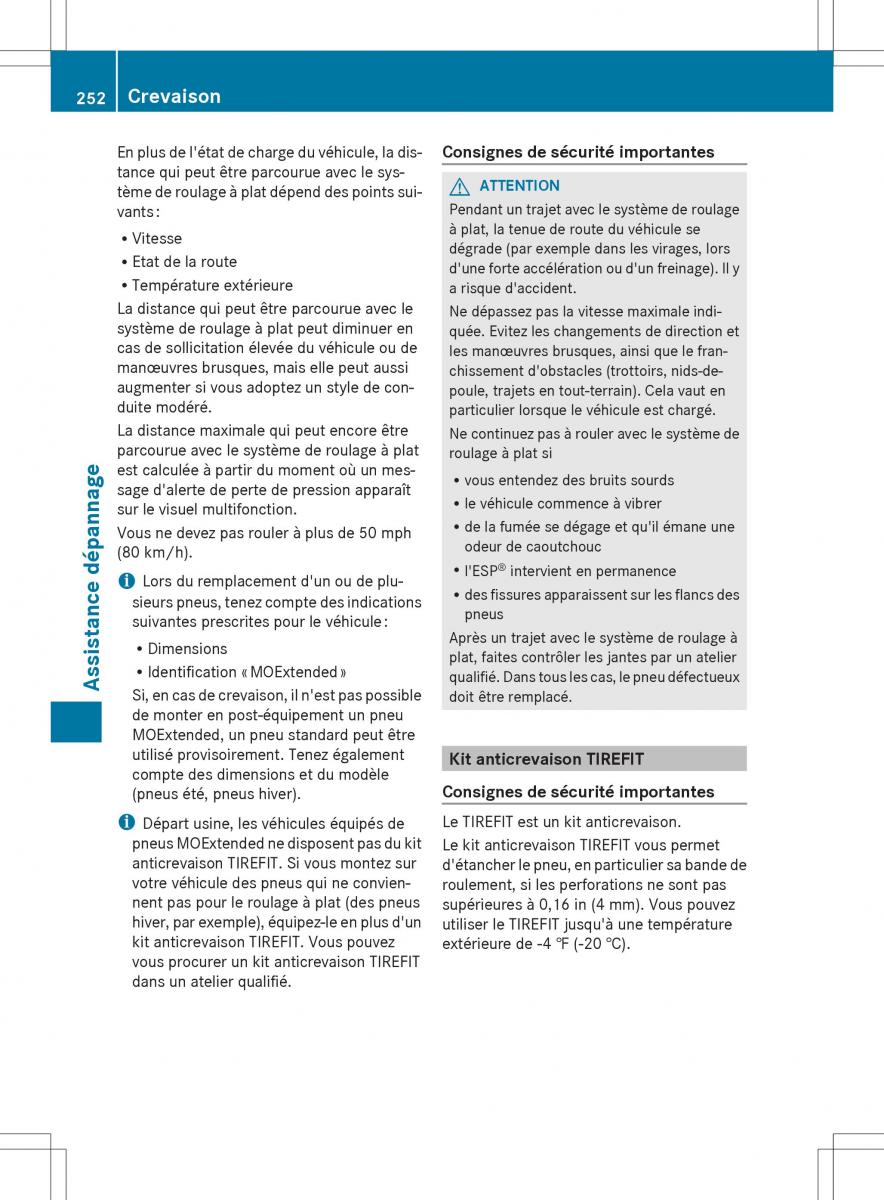 252 Crevaison

Assistance dépannage

En plus de l'état de charge du véhicule, la distance qui peut être parcourue avec le système de roulage à plat dépend des points suivants :

• Vitesse
• Etat de la route
• Température extérieure

La distance qui peut être parcourue avec le système de roulage à plat peut diminuer en cas de sollicitation élevée du véhicule ou de manœuvres brusques, mais elle peut aussi augmenter si vous adoptez un style de conduite modéré.

La distance maximale qui peut encore être parcourue avec le système de roulage à plat est calculée à partir du moment où un message d'alerte de perte de pression apparaît sur le visuel multifonction.

Vous ne devez pas rouler à plus de 50 mph (80 km/h).

Lors du remplacement d'un ou de plusieurs pneus, tenez compte des indications suivantes prescrites pour le véhicule :

• Dimensions
• Identification « MOExtended »

Si, en cas de crevaison, il n'est pas possible de monter en post-équipement un pneu MOExtended, un pneu standard peut être utilisé provisoirement. Tenez également compte des dimensions et du modèle (pneus été, pneus hiver).

Départ usine, les véhicules équipés de pneus MOExtended ne disposent pas du kit anticrevaison TIREFIT. Si vous montez sur votre véhicule des pneus qui ne conviennent pas pour le roulage à plat (des pneus hiver, par exemple), équipez-le en plus d'un kit anticrevaison TIREFIT. Vous pouvez vous procurer un kit anticrevaison TIREFIT dans un atelier qualifié.

Consignes de sécurité importantes

ATTENTION
Pendant un trajet avec le système de roulage à plat, la tenue de route du véhicule se dégrade (par exemple dans les virages, lors d'une forte accélération ou d'un freinage). Il y a risque d'accident.

Ne dépassez pas la vitesse maximale indiquée. Evitez les changements de direction et les manœuvres brusques, ainsi que le franchissement d'obstacles (trottoirs, nids-de-poule, trajets en tout-terrain). Cela vaut en particulier lorsque le véhicule est chargé.

Ne continuez pas à rouler avec le système de roulage à plat si

• vous entendez des bruits sourds
• le véhicule commence à vibrer
• de la fumée se dégage et qu'il émane une odeur de caoutchouc
• l'ESP® intervient en permanence
• des fissures apparaissent sur les flancs des pneus

Après un trajet avec le système de roulage à plat, faites contrôler les jantes par un atelier qualifié. Dans tous les cas, le pneu défectueux doit être remplacé.

Kit anticrevaison TIREFIT

Consignes de sécurité importantes

Le TIREFIT est un kit anticrevaison.

Le kit anticrevaison TIREFIT vous permet d'étancher le pneu, en particulier sa bande de roulement, si les perforations ne sont pas supérieures à 0,16 in (4 mm). Vous pouvez utiliser le TIREFIT jusqu'à une température extérieure de -4 ℉ (-20 ℃).